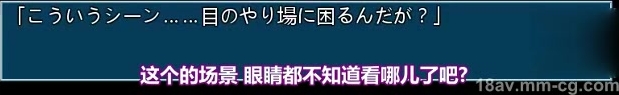 「こういうシーン……目のやり場に困るんだが？」

这个的场景 眼睛都不知道看哪儿了吧?

18av.mm-cg.com